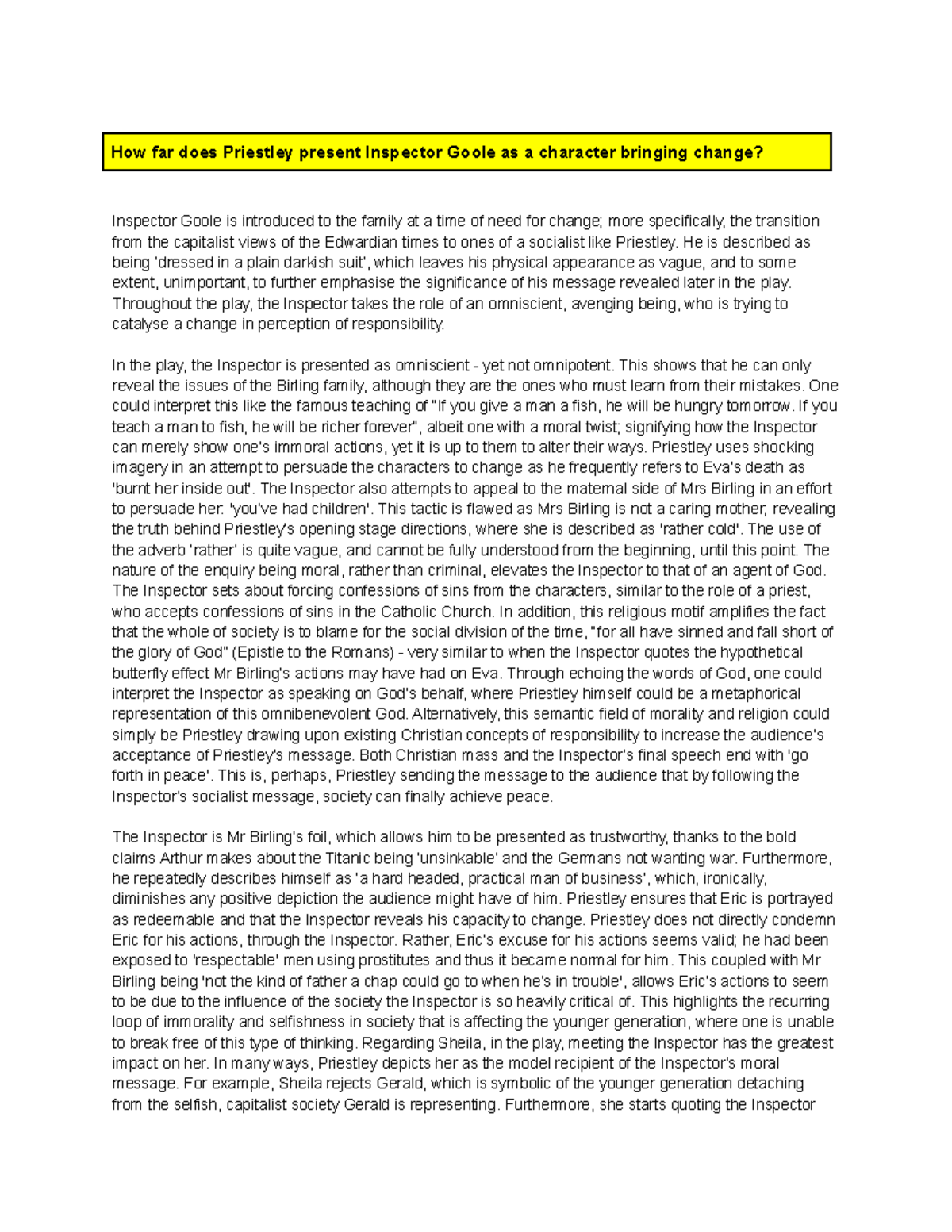 How far does Priestley present Inspector Goole as a character bringing change?

Inspector Goole is introduced to the family at a time of need for change; more specifically, the transition from the capitalist views of the Edwardian times to ones of a socialist like Priestley. He is described as being 'dressed in a plain darkish suit', which leaves his physical appearance as vague, and to some extent, unimportant, to further emphasise the significance of his message revealed later in the play. Throughout the play, the Inspector takes the role of an omniscient, avenging being, who is trying to catalyse a change in perception of responsibility.

In the play, the Inspector is presented as omniscient - yet not omnipotent. This shows that he can only reveal the issues of the Birling family, although they are the ones who must learn from their mistakes. One could interpret this like the famous teaching of "If you give a man a fish, he will be hungry tomorrow. If you teach a man to fish, he will be richer forever", albeit one with a moral twist; signifying how the Inspector can merely show one's immoral actions, yet it is up to them to alter their ways. Priestley uses shocking imagery in an attempt to persuade the characters to change as he frequently refers to Eva's death as 'burnt her inside out'. The Inspector also attempts to appeal to the maternal side of Mrs Birling in an effort to persuade her: 'you've had children'. This tactic is flawed as Mrs Birling is not a caring mother, revealing the truth behind Priestley's opening stage directions, where she is described as 'rather cold'. The use of the adverb 'rather' is quite vague, and cannot be fully understood from the beginning, until this point. The nature of the enquiry being moral, rather than criminal, elevates the Inspector to that of an agent of God. The Inspector sets about forcing confessions of sins from the characters, similar to the role of a priest, who accepts confessions of sins in the Catholic Church. In addition, this religious motif amplifies the fact that the whole of society is to blame for the social division of the time, "for all have sinned and fall short of the glory of God" (Epistle to the Romans) - very similar to when the Inspector quotes the hypothetical butterfly effect Mr Birling's actions may have had on Eva. Through echoing the words of God, one could interpret the Inspector as speaking on God's behalf, where Priestley himself could be a metaphorical representation of this omnibenevolent God. Alternatively, this semantic field of morality and religion could simply be Priestley drawing upon existing Christian concepts of responsibility to increase the audience's acceptance of Priestley's message. Both Christian mass and the Inspector's final speech end with 'go forth in peace'. This is, perhaps, Priestley sending the message to the audience that by following the Inspector's socialist message, society can finally achieve peace.

The Inspector is Mr Birling's foil, which allows him to be presented as trustworthy, thanks to the bold claims Arthur makes about the Titanic being 'unsinkable' and the Germans not wanting war. Furthermore, he repeatedly describes himself as 'a hard headed, practical man of business', which, ironically, diminishes any positive depiction the audience might have of him. Priestley ensures that Eric is portrayed as redeemable and that the Inspector reveals his capacity to change. Priestley does not directly condemn Eric for his actions, through the Inspector. Rather, Eric's excuse for his actions seems valid; he had been exposed to 'respectable' men using prostitutes and thus it became normal for him. This coupled with Mr Birling being 'not the kind of father a chap could go to when he's in trouble', allows Eric's actions to seem to be due to the influence of the society the Inspector is so heavily critical of. This highlights the recurring loop of immorality and selfishness in society that is affecting the younger generation, where one is unable to break free of this type of thinking. Regarding Sheila, in the play, meeting the Inspector has the greatest impact on her. In many ways, Priestley depicts her as the model recipient of the Inspector's moral message. For example, Sheila rejects Gerald, which is symbolic of the younger generation detaching from the selfish, capitalist society Gerald is representing. Furthermore, she starts quoting the Inspector